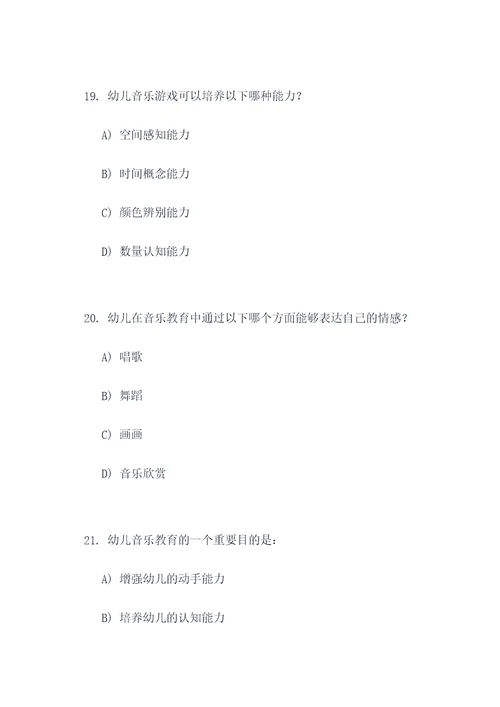 19. 幼儿音乐游戏可以培养以下哪种能力？

A) 空间感知能力

B) 时间概念能力

C) 颜色辨别能力

D) 数量认知能力

20. 幼儿在音乐教育中通过以下哪个方面能够表达自己的情感？

A) 唱歌

B) 舞蹈

C) 画画

D) 音乐欣赏

21. 幼儿音乐教育的一个重要目的是：

A) 增强幼儿的动手能力

B) 培养幼儿的认知能力